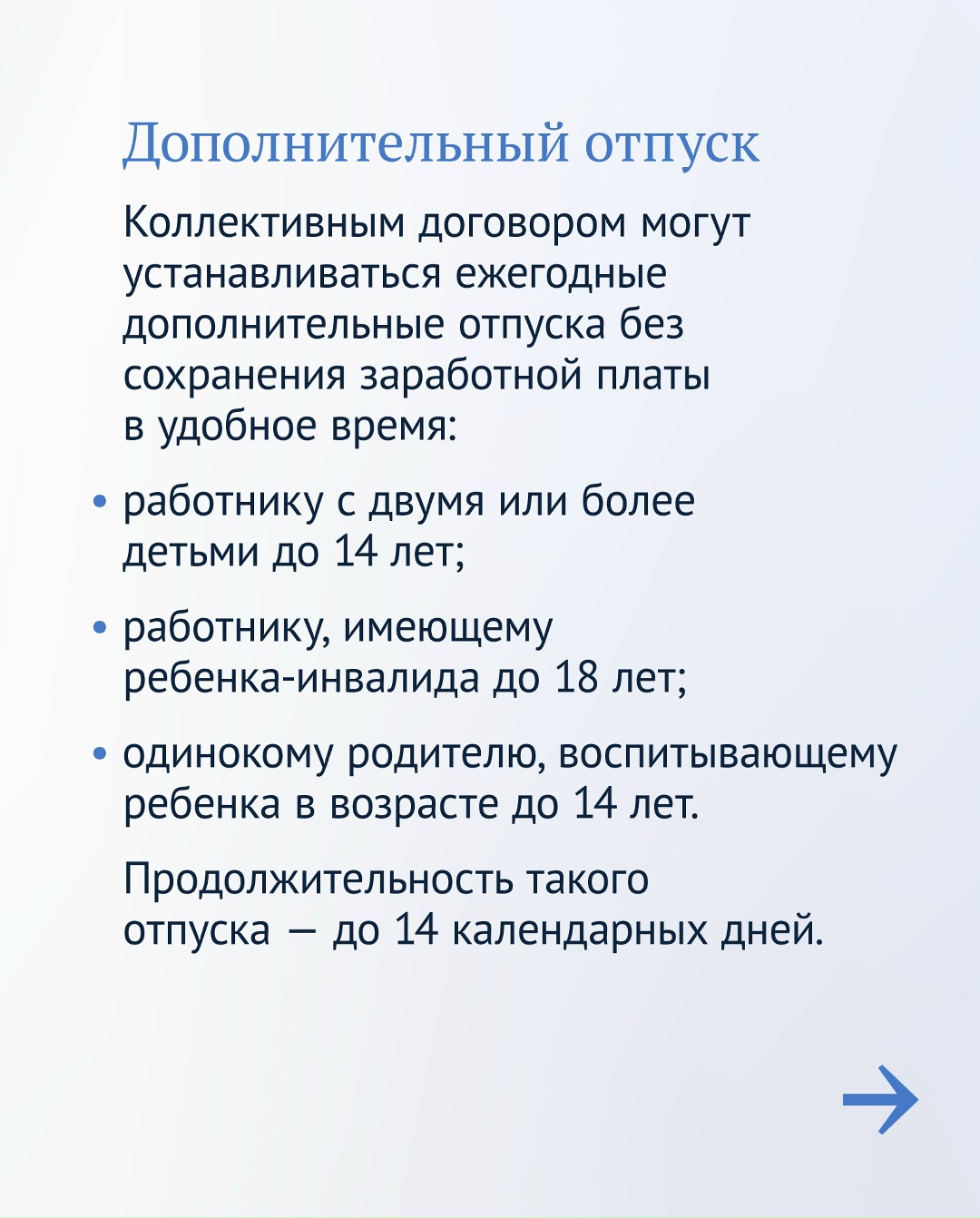 Дополнительный отпуск

Коллективным договором могут устанавливаться ежегодные дополнительные отпуска без сохранения заработной платы в удобное время:

• работнику с двумя или более детьми до 14 лет;

• работнику, имеющему ребенка-инвалида до 18 лет;

• одинокому родителю, воспитывающему ребенка в возрасте до 14 лет.

Продолжительность такого отпуска — до 14 календарных дней.